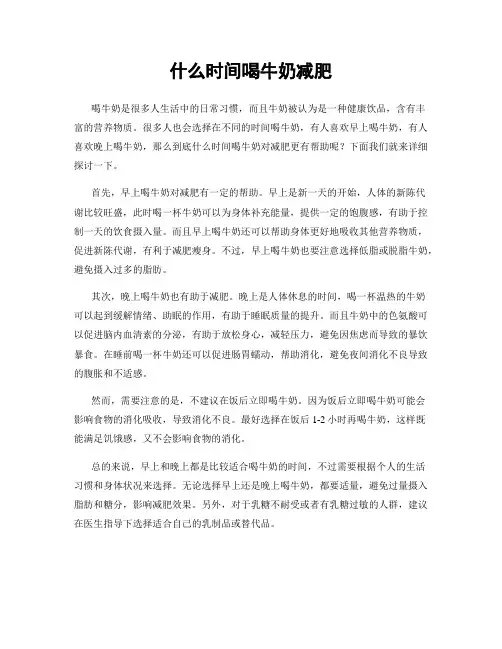 什么时间喝牛奶减肥

喝牛奶是很多人生活中的日常习惯，而且牛奶被认为是一种健康饮品，含有丰富的营养物质。很多人也会选择在不同的时间喝牛奶，有人喜欢早上喝牛奶，有人喜欢晚上喝牛奶，那么到底什么时间喝牛奶对减肥更有帮助呢？下面我们就来详细探讨一下。

首先，早上喝牛奶对减肥有一定的帮助。早上是新一天的开始，人体的新陈代谢比较旺盛，此时喝一杯牛奶可以为身体补充能量，提供一定的饱腹感，有助于控制一天的饮食摄入量。而且早上喝牛奶还可以帮助身体更好地吸收其他营养物质，促进新陈代谢，有利于减肥瘦身。不过，早上喝牛奶也要注意选择低脂或脱脂牛奶，避免摄入过多的脂肪。

其次，晚上喝牛奶也有助于减肥。晚上是人体休息的时间，喝一杯温热的牛奶可以起到缓解情绪、助眠的作用，有助于睡眠质量的提升。而且牛奶中的色氨酸可以促进脑内血清素的分泌，有助于放松身心，减轻压力，避免因焦虑而导致的暴饮暴食。在睡前喝一杯牛奶还可以促进肠胃蠕动，帮助消化，避免夜间消化不良导致的腹胀和不适感。

然而，需要注意的是，不建议在饭后立即喝牛奶。因为饭后立即喝牛奶可能会影响食物的消化吸收，导致消化不良。最好选择在饭后 1-2 小时再喝牛奶，这样既能满足饥饿感，又不会影响食物的消化。

总的来说，早上和晚上都是比较适合喝牛奶的时间，不过需要根据个人的生活习惯和身体状况来选择。无论选择早上还是晚上喝牛奶，都要适量，避免过量摄入脂肪和糖分，影响减肥效果。另外，对于乳糖不耐受或者有乳糖过敏的人群，建议在医生指导下选择适合自己的乳制品或替代品。